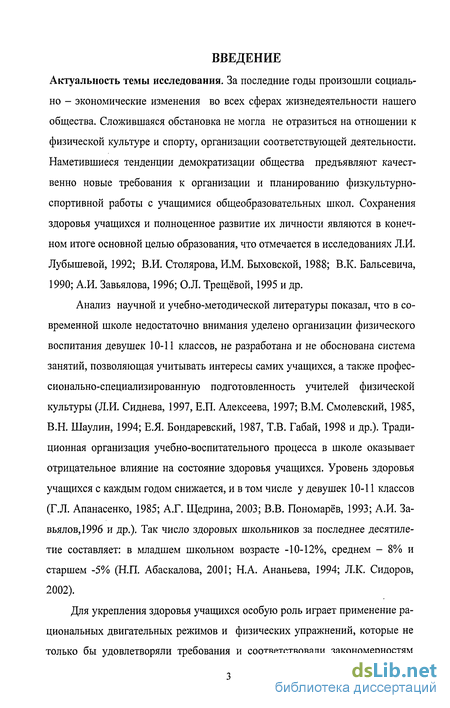 ВВЕДЕНИЕ

Актуальность темы исследования. За последние годы произошли социально – экономические изменения во всех сферах жизнедеятельности нашего общества. Сложившаяся обстановка не могла не отразиться на отношении к физической культуре и спорту, организации соответствующей деятельности. Наметившиеся тенденции демократизации общества предъявляют качественно новые требования к организации и планированию физкультурно-спортивной работы с учащимися общеобразовательных школ. Сохранения здоровья учащихся и полноценное развитие их личности являются в конечном итоге основной целью образования, что отмечается в исследованиях Л.И. Лубышевой, 1992; В.И. Столярова, И.М. Быховской, 1988; В.К. Бальсевича, 1990; А.И. Завьялова, 1996; О.Л. Трещёвой, 1995 и др.

Анализ научной и учебно-методической литературы показал, что в современной школе недостаточно внимания уделено организации физического воспитания девушек 10-11 классов, не разработана и не обоснована система занятий, позволяющая учитывать интересы самих учащихся, а также профессионально-специализированную подготовленность учителей физической культуры (Л.И. Сиднева, 1997, Е.П. Алексеева, 1997; В.М. Смолевский, 1985, В.Н. Шаулин, 1994; Е.Я. Бондаревский, 1987, Т.В. Габай, 1998 и др.). Традиционная организация учебно-воспитательного процесса в школе оказывает отрицательное влияние на состояние здоровья учащихся. Уровень здоровья учащихся с каждым годом снижается, и в том числе у девушек 10-11 классов (Г.Л. Апанасенко, 1985; А.Г. Щедрина, 2003; В.В. Пономарёв, 1993; А.И. Завьялов,1996 и др.). Так число здоровых школьников за последнее десятилетие составляет: в младшем школьном возрасте -10-12%, среднем – 8% и старшем -5% (Н.П. Абаскалова, 2001; Н.А. Ананьева, 1994; Л.К. Сидоров, 2002).

Для укрепления здоровья учащихся особую роль играет применение рациональных двигательных режимов и физических упражнений, которые не только бы удовлетворяли требования и соответствовали закономерностям

3

dsLib.net
библиотека диссертаций